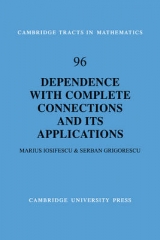 CAMBRIDGE TRACTS IN MATHEMATICS

96

DEPENDENCE WITH COMPLETE CONNECTIONS AND ITS APPLICATIONS

MARIUS IOSIFESCU & SERBAN GRIGORESCU

CAMBRIDGE UNIVERSITY PRESS